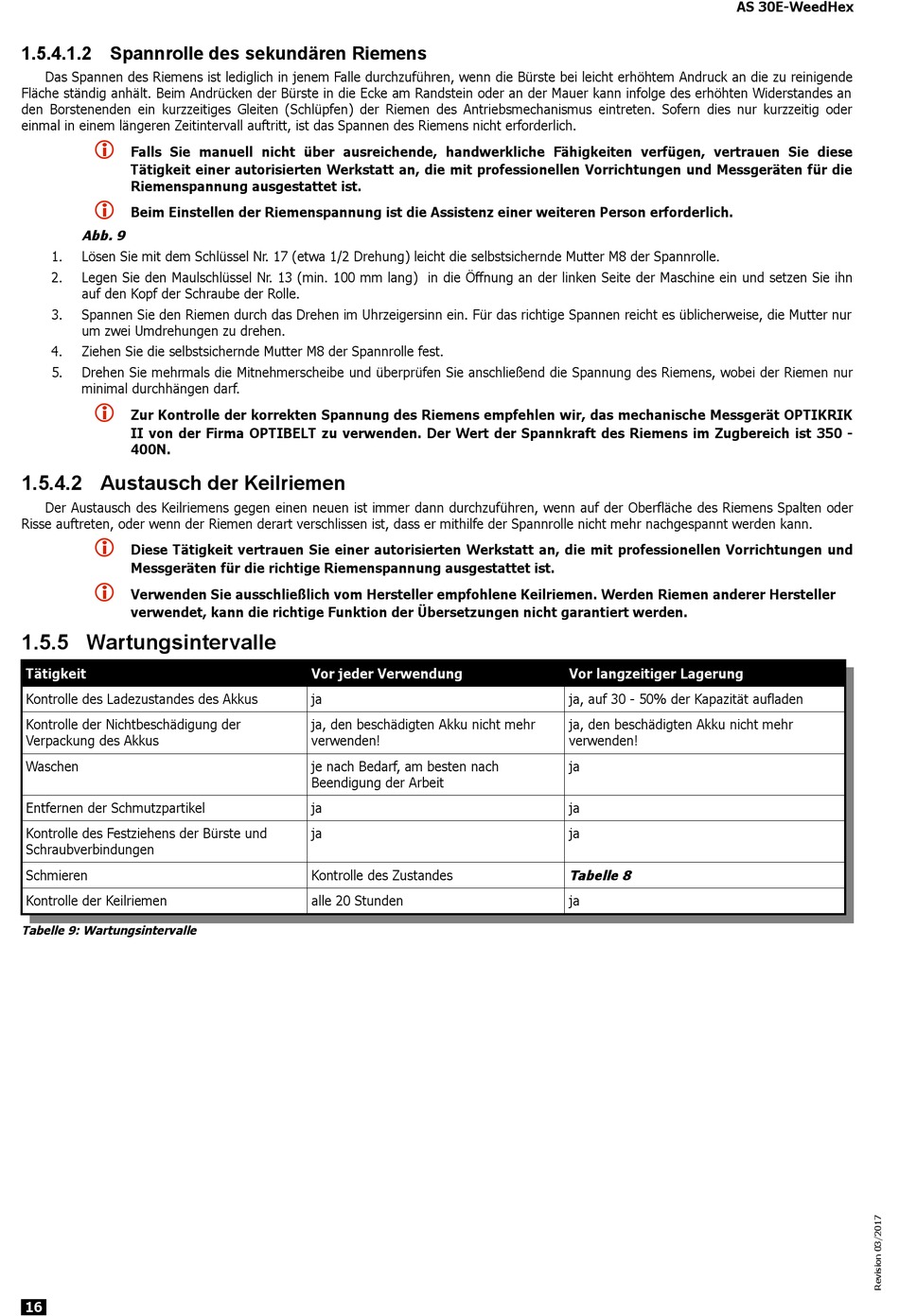 AS 30E-WeedHex

1.5.4.1.2 Spannrolle des sekundären Riemens

Das Spannen des Riemens ist lediglich in jenem Falle durchzuführen, wenn die Bürste bei leicht erhöhtem Andruck an die zu reinigende Fläche ständig anhält. Beim Andrücken der Bürste in die Ecke am Randstein oder an der Mauer kann infolge des erhöhten Widerstandes an den Borstenenden ein kurzzeitiges Gleiten (Schlüpfen) der Riemen des Antriebsmechanismus eintreten. Sofern dies nur kurzzeitig oder einmal in einem längeren Zeitintervall auftritt, ist das Spannen des Riemens nicht erforderlich.

Falls Sie manuell nicht über ausreichende, handwerkliche Fähigkeiten verfügen, vertrauen Sie diese Tätigkeit einer autorisierten Werkstatt an, die mit professionellen Vorrichtungen und Messgeräten für die Riemenspannung ausgestattet ist.

Beim Einstellen der Riemenspannung ist die Assistenz einer weiteren Person erforderlich.

Abb. 9

1. Lösen Sie mit dem Schlüssel Nr. 17 (etwa 1/2 Drehung) leicht die selbstsichernde Mutter M8 der Spannrolle.
2. Legen Sie den Maulschlüssel Nr. 13 (min. 100 mm lang) in die Öffnung an der linken Seite der Maschine ein und setzen Sie ihn auf den Kopf der Schraube der Rolle.
3. Spannen Sie den Riemen durch das Drehen im Uhrzeigersinn ein. Für das richtige Spannen reicht es üblicherweise, die Mutter nur um zwei Umdrehungen zu drehen.
4. Ziehen Sie die selbstsichernde Mutter M8 der Spannrolle fest.
5. Drehen Sie mehrmals die Mitnehmerscheibe und überprüfen Sie anschließend die Spannung des Riemens, wobei der Riemen nur minimal durchhängen darf.

Zur Kontrolle der korrekten Spannung des Riemens empfehlen wir, das mechanische Messgerät OPTIKRIK II von der Firma OPTIBELT zu verwenden. Der Wert der Spannkraft des Riemens im Zugbereich ist 350 - 400N.

1.5.4.2 Austausch der Keilriemen

Der Austausch des Keilriemens gegen einen neuen ist immer dann durchzuführen, wenn auf der Oberfläche des Riemens Spalten oder Risse auftreten, oder wenn der Riemen derart verschlissen ist, dass er mithilfe der Spannrolle nicht mehr nachgespannt werden kann.

Diese Tätigkeit vertrauen Sie einer autorisierten Werkstatt an, die mit professionellen Vorrichtungen und Messgeräten für die richtige Riemenspannung ausgestattet ist.

Verwenden Sie ausschließlich vom Hersteller empfohlene Keilriemen. Werden Riemen anderer Hersteller verwendet, kann die richtige Funktion der Übersetzungen nicht garantiert werden.

1.5.5 Wartungsintervalle

| Tätigkeit | Vor jeder Verwendung | Vor langzeitiger Lagerung |
|---|---|---|
| Kontrolle des Ladezustandes des Akkus | ja | ja, auf 30 - 50% der Kapazität aufladen |
| Kontrolle der Nichtbeschädigung der Verpackung des Akkus | ja, den beschädigten Akku nicht mehr verwenden! | ja, den beschädigten Akku nicht mehr verwenden! |
| Waschen | je nach Bedarf, am besten nach Beendigung der Arbeit | ja |
| Entfernen der Schmutzpartikel | ja | ja |
| Kontrolle des Festziehens der Bürste und Schraubverbindungen | ja | ja |
| Schmieren | Kontrolle des Zustandes | Tabelle 8 |
| Kontrolle der Keilriemen | alle 20 Stunden | ja |

Tabelle 9: Wartungsintervalle

16

Revision 03/2017